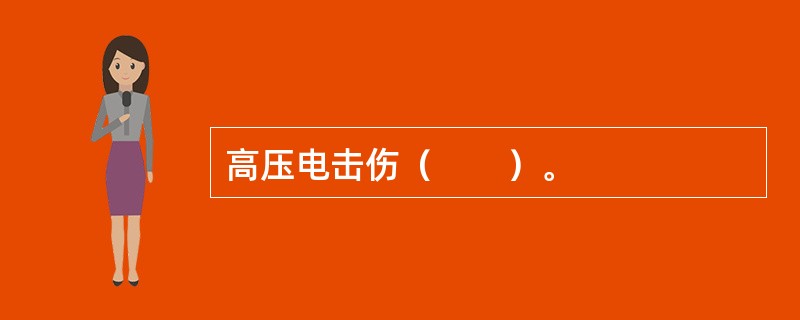 高压电击伤（　　）。